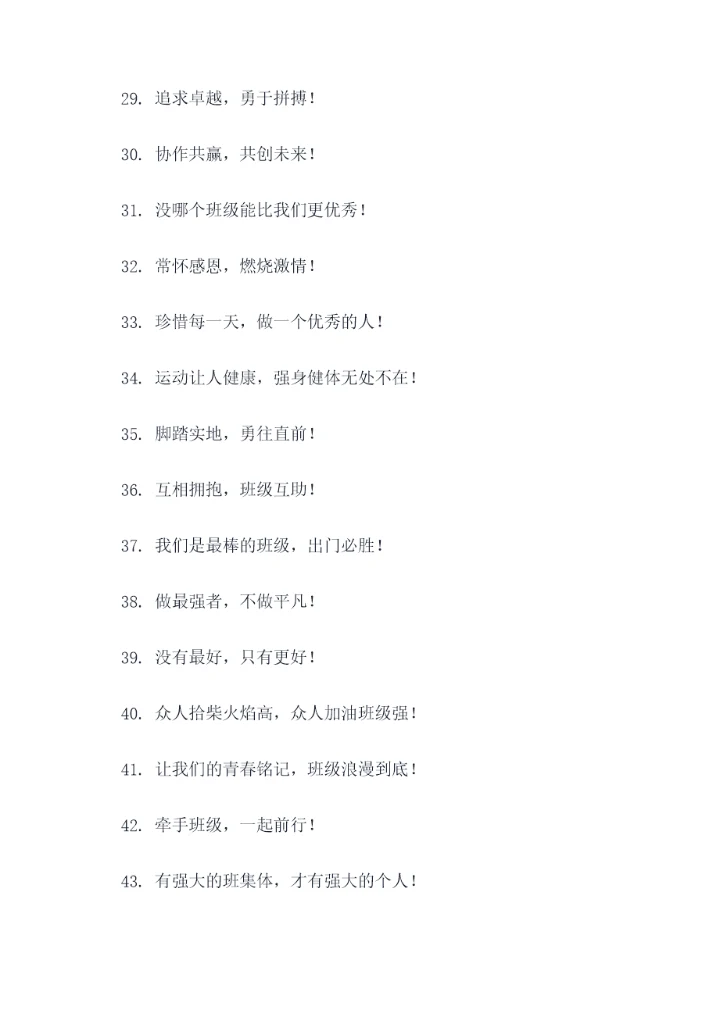 29. 追求卓越，勇于拼搏！

30. 协作共赢，共创未来！

31. 没哪个班级能比我们更优秀！

32. 常怀感恩，燃烧激情！

33. 珍惜每一天，做一个优秀的人！

34. 运动让人健康，强身健体无处不在！

35. 脚踏实地，勇往直前！

36. 互相拥抱，班级互助！

37. 我们是最棒的班级，出门必胜！

38. 做最强者，不做平凡！

39. 没有最好，只有更好！

40. 众人拾柴火焰高，众人加油班级强！

41. 让我们的青春铭记，班级浪漫到底！

42. 牵手班级，一起前行！

43. 有强大的班集体，才有强大的个人！